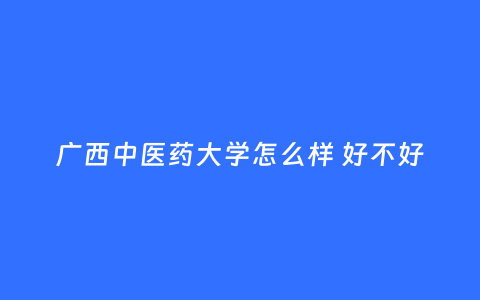 广西中医药大学怎么样 好不好